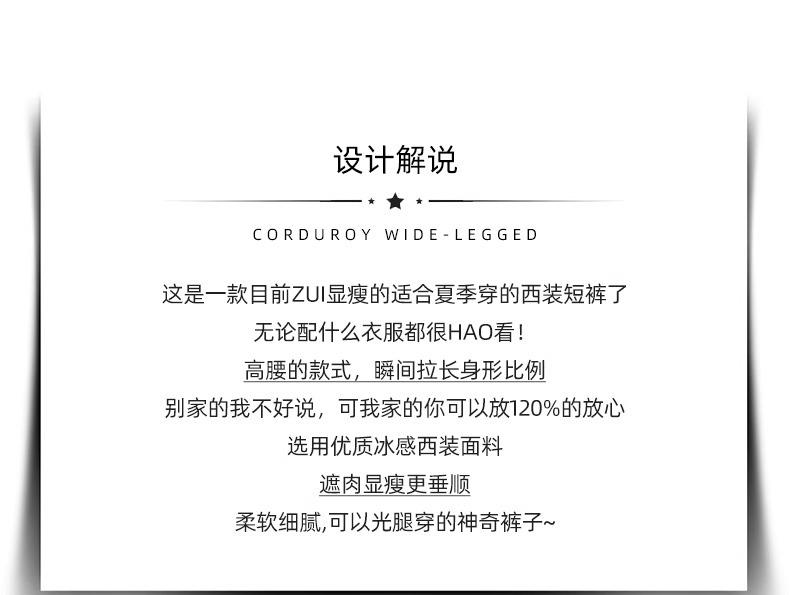 设计解说

CORDUROY WIDE-LEGGED

这是一款目前ZUI显瘦的适合夏季穿的西装短裤了

无论配什么衣服都很HAO看！

高腰的款式，瞬间拉长身形比例

别家的我不好说，可我家的你可以放120%的放心

选用优质冰感西装面料

遮肉显瘦更垂顺

柔软细腻,可以光腿穿的神奇裤子~